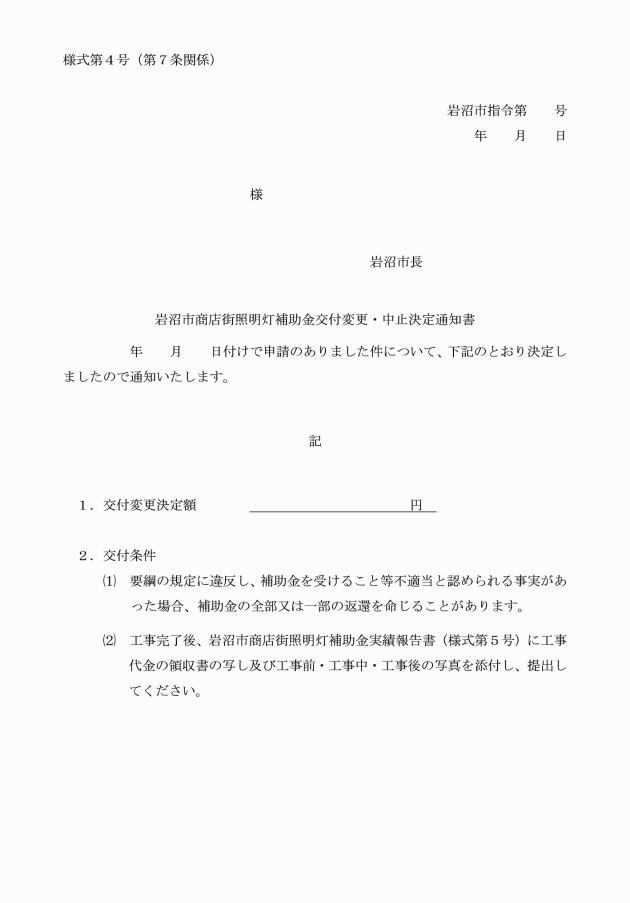 様式第４号（第７条関係）

岩沼市指令第　　号
年　　月　　日

様

岩沼市長

岩沼市商店街照明灯補助金交付変更・中止決定通知書

年　　月　　日付けで申請のありました件について、下記のとおり決定しましたので通知いたします。

記

１．交付変更決定額　　　　　　　　　　　　円

２．交付条件

⑴　要綱の規定に違反し、補助金を受けること等不適当と認められる事実があった場合、補助金の全部又は一部の返還を命じることがあります。

⑵　工事完了後、岩沼市商店街照明灯補助金実績報告書（様式第５号）に工事代金の領収書の写し及び工事前・工事中・工事後の写真を添付し、提出してください。